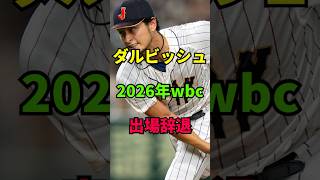 ダルビッシュ

2026年wbc

出場辞退